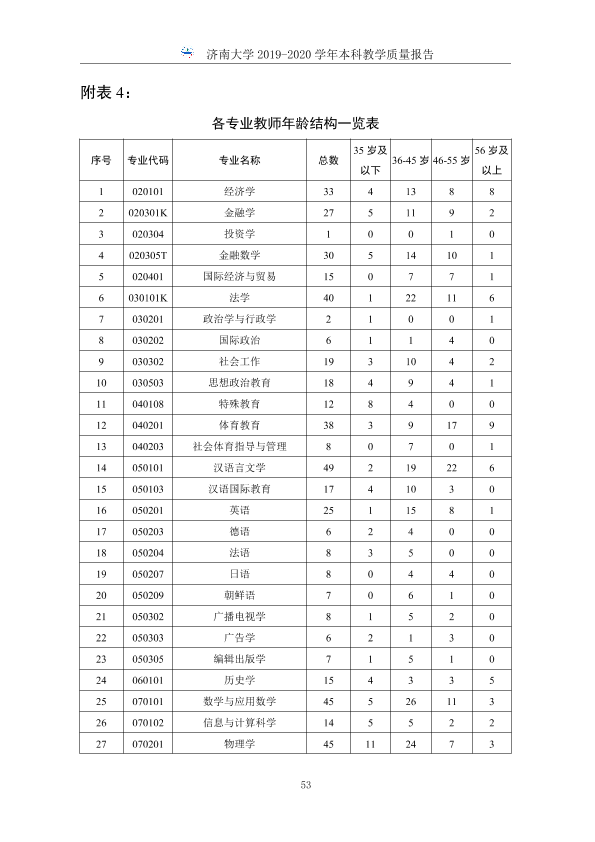 济南大学2019-2020学年本科教学质量报告

附表4：

各专业教师年龄结构一览表

| 序号 | 专业代码 | 专业名称 | 总数 | 35岁及以下 | 36-45岁 | 46-55岁 | 56岁及以上 |
|---|---|---|---|---|---|---|---|
| 1 | 020101 | 经济学 | 33 | 4 | 13 | 8 | 8 |
| 2 | 020301K | 金融学 | 27 | 5 | 11 | 9 | 2 |
| 3 | 020304 | 投资学 | 1 | 0 | 0 | 1 | 0 |
| 4 | 020305T | 金融数学 | 30 | 5 | 14 | 10 | 1 |
| 5 | 020401 | 国际经济与贸易 | 15 | 0 | 7 | 7 | 1 |
| 6 | 030101K | 法学 | 40 | 1 | 22 | 11 | 6 |
| 7 | 030201 | 政治学与行政学 | 2 | 1 | 0 | 0 | 1 |
| 8 | 030202 | 国际政治 | 6 | 1 | 1 | 4 | 0 |
| 9 | 030302 | 社会工作 | 19 | 3 | 10 | 4 | 2 |
| 10 | 030503 | 思想政治教育 | 18 | 4 | 9 | 4 | 1 |
| 11 | 040108 | 特殊教育 | 12 | 8 | 4 | 0 | 0 |
| 12 | 040201 | 体育教育 | 38 | 3 | 9 | 17 | 9 |
| 13 | 040203 | 社会体育指导与管理 | 8 | 0 | 7 | 0 | 1 |
| 14 | 050101 | 汉语言文学 | 49 | 2 | 19 | 22 | 6 |
| 15 | 050103 | 汉语国际教育 | 17 | 4 | 10 | 3 | 0 |
| 16 | 050201 | 英语 | 25 | 1 | 15 | 8 | 1 |
| 17 | 050203 | 德语 | 6 | 2 | 4 | 0 | 0 |
| 18 | 050204 | 法语 | 8 | 3 | 5 | 0 | 0 |
| 19 | 050207 | 日语 | 8 | 0 | 4 | 4 | 0 |
| 20 | 050209 | 朝鲜语 | 7 | 0 | 6 | 1 | 0 |
| 21 | 050302 | 广播电视学 | 8 | 1 | 5 | 2 | 0 |
| 22 | 050303 | 广告学 | 6 | 2 | 1 | 3 | 0 |
| 23 | 050305 | 编辑出版学 | 7 | 1 | 5 | 1 | 0 |
| 24 | 060101 | 历史学 | 15 | 4 | 3 | 3 | 5 |
| 25 | 070101 | 数学与应用数学 | 45 | 5 | 26 | 11 | 3 |
| 26 | 070102 | 信息与计算科学 | 14 | 5 | 5 | 2 | 2 |
| 27 | 070201 | 物理学 | 45 | 11 | 24 | 7 | 3 |

53